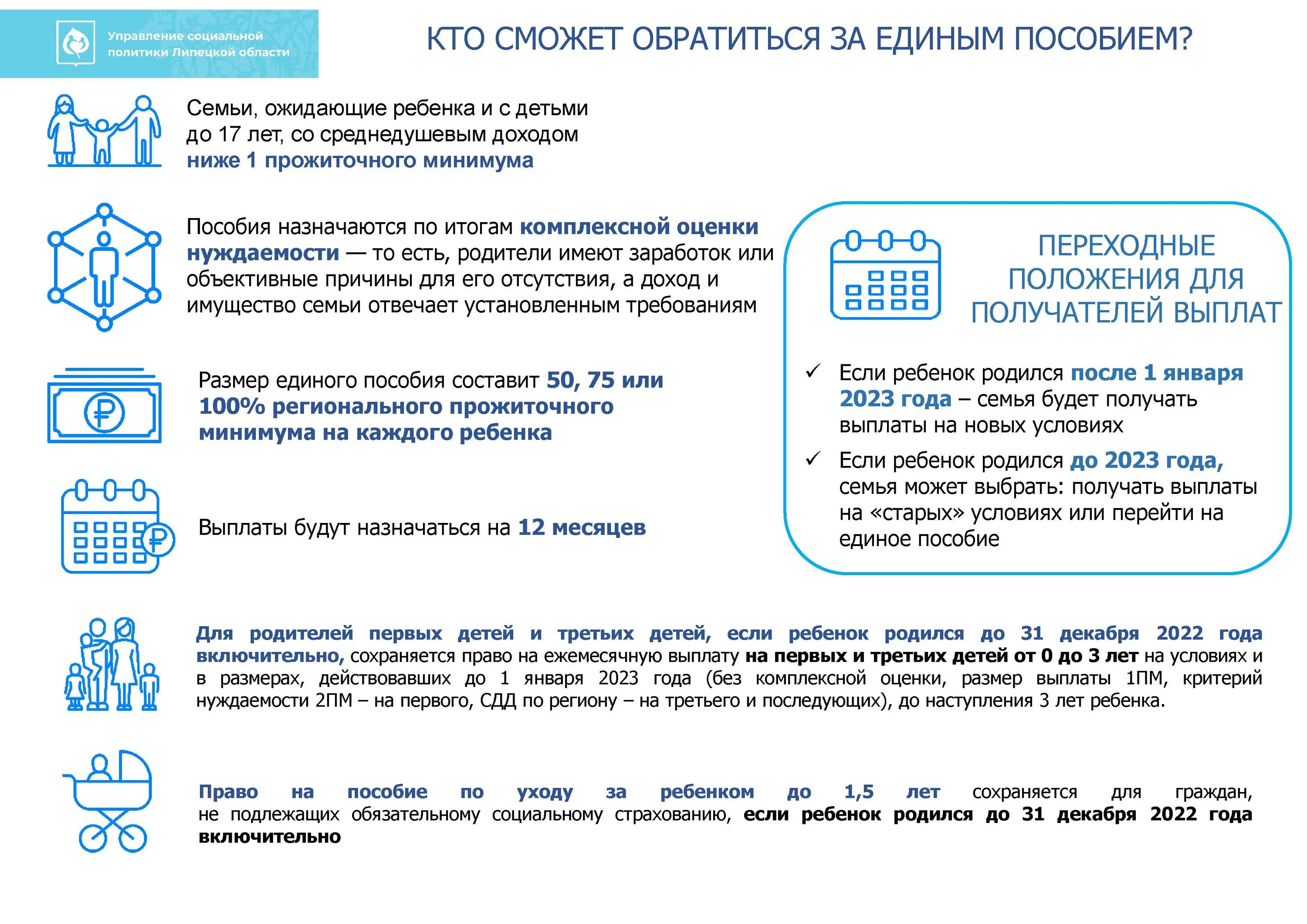 Управление социальной политики Липецкой области

КТО СМОЖЕТ ОБРАТИТЬСЯ ЗА ЕДИНЫМ ПОСОБИЕМ?

Семьи, ожидающие ребенка и с детьми до 17 лет, со среднедушевым доходом ниже 1 прожиточного минимума

Пособия назначаются по итогам комплексной оценки нуждаемости — то есть, родители имеют заработок или объективные причины для его отсутствия, а доход и имущество семьи отвечает установленным требованиям

Размер единого пособия составит 50, 75 или 100% регионального прожиточного минимума на каждого ребенка

Выплаты будут назначаться на 12 месяцев

ПЕРЕХОДНЫЕ ПОЛОЖЕНИЯ ДЛЯ ПОЛУЧАТЕЛЕЙ ВЫПЛАТ

✓ Если ребенок родился после 1 января 2023 года – семья будет получать выплаты на новых условиях

✓ Если ребенок родился до 2023 года, семья может выбрать: получать выплаты на «старых» условиях или перейти на единое пособие

Для родителей первых детей и третьих детей, если ребенок родился до 31 декабря 2022 года включительно, сохраняется право на ежемесячную выплату на первых и третьих детей от 0 до 3 лет на условиях и в размерах, действовавших до 1 января 2023 года (без комплексной оценки, размер выплаты 1ПМ, критерий нуждаемости 2ПМ – на первого, СДД по региону – на третьего и последующих), до наступления 3 лет ребенка.

Право на пособие по уходу за ребенком до 1,5 лет сохраняется для граждан, не подлежащих обязательному социальному страхованию, если ребенок родился до 31 декабря 2022 года включительно